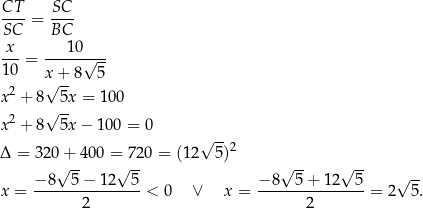 $\frac{CT}{SC} = \frac{SC}{BC}$

$\frac{x}{10} = \frac{10}{x + 8\sqrt{5}}$

$x^2 + 8\sqrt{5}x = 100$

$x^2 + 8\sqrt{5}x - 100 = 0$

$\Delta = 320 + 400 = 720 = (12\sqrt{5})^2$

$x = \frac{-8\sqrt{5} - 12\sqrt{5}}{2} < 0 \quad \vee \quad x = \frac{-8\sqrt{5} + 12\sqrt{5}}{2} = 2\sqrt{5}.$